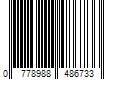 0 778988 486733